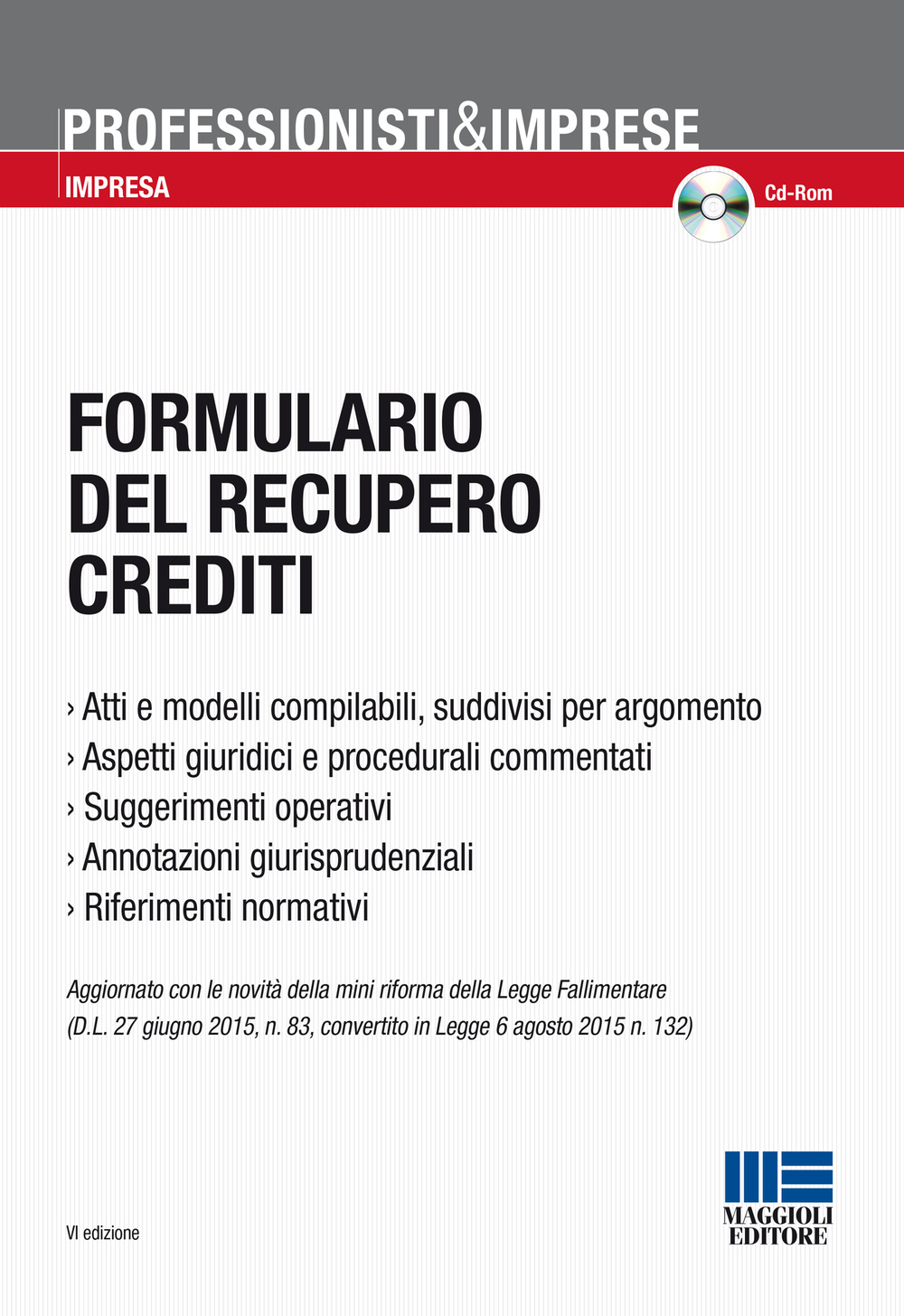 PROFESSIONISTI&IMPRESE

IMPRESA

Cd-Rom

FORMULARIO DEL RECUPERO CREDITI

› Atti e modelli compilabili, suddivisi per argomento
› Aspetti giuridici e procedurali commentati
› Suggerimenti operativi
› Annotazioni giurisprudenziali
› Riferimenti normativi

Aggiornato con le novità della mini riforma della Legge Fallimentare (D.L. 27 giugno 2015, n. 83, convertito in Legge 6 agosto 2015 n. 132)

VI edizione

MAGGIOLI EDITORE